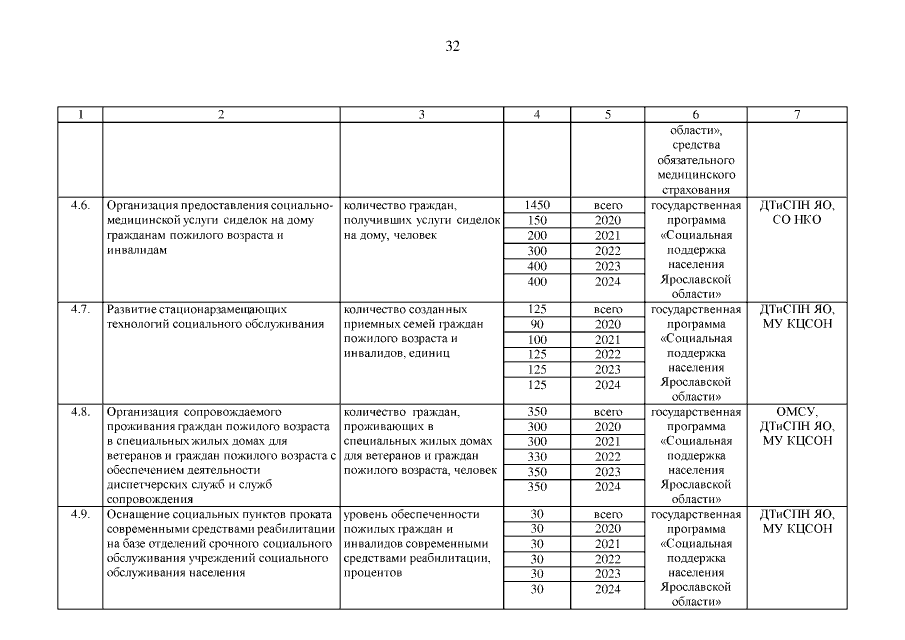 32

| 1 | 2 | 3 | 4 | 5 | 6 | 7 |
|---|---|---|---|---|---|---|
| | | | | | области», средства обязательного медицинского страхования | |
| 4.6. | Организация предоставления социально-медицинской услуги сиделок на дому гражданам пожилого возраста и инвалидам | количество граждан, получивших услуги сиделок на дому, человек | 1450 | всего | государственная программа «Социальная поддержка населения Ярославской области» | ДТиСПН ЯО, СО НКО |
| | | | 150 | 2020 | | |
| | | | 200 | 2021 | | |
| | | | 300 | 2022 | | |
| | | | 400 | 2023 | | |
| | | | 400 | 2024 | | |
| 4.7. | Развитие стационарзамещающих технологий социального обслуживания | количество созданных приемных семей граждан пожилого возраста и инвалидов, единиц | 125 | всего | государственная программа «Социальная поддержка населения Ярославской области» | ДТиСПН ЯО, МУ КЦСОН |
| | | | 90 | 2020 | | |
| | | | 100 | 2021 | | |
| | | | 125 | 2022 | | |
| | | | 125 | 2023 | | |
| | | | 125 | 2024 | | |
| 4.8. | Организация сопровождаемого проживания граждан пожилого возраста в специальных жилых домах для ветеранов и граждан пожилого возраста с обеспечением деятельности диспетчерских служб и служб сопровождения | количество граждан, проживающих в специальных жилых домах для ветеранов и граждан пожилого возраста, человек | 350 | всего | государственная программа «Социальная поддержка населения Ярославской области» | ОМСУ, ДТиСПН ЯО, МУ КЦСОН |
| | | | 300 | 2020 | | |
| | | | 300 | 2021 | | |
| | | | 330 | 2022 | | |
| | | | 350 | 2023 | | |
| | | | 350 | 2024 | | |
| 4.9. | Оснащение социальных пунктов проката современными средствами реабилитации на базе отделений срочного социального обслуживания учреждений социального обслуживания населения | уровень обеспеченности пожилых граждан и инвалидов современными средствами реабилитации, процентов | 30 | всего | государственная программа «Социальная поддержка населения Ярославской области» | ДТиСПН ЯО, МУ КЦСОН |
| | | | 30 | 2020 | | |
| | | | 30 | 2021 | | |
| | | | 30 | 2022 | | |
| | | | 30 | 2023 | | |
| | | | 30 | 2024 | | |